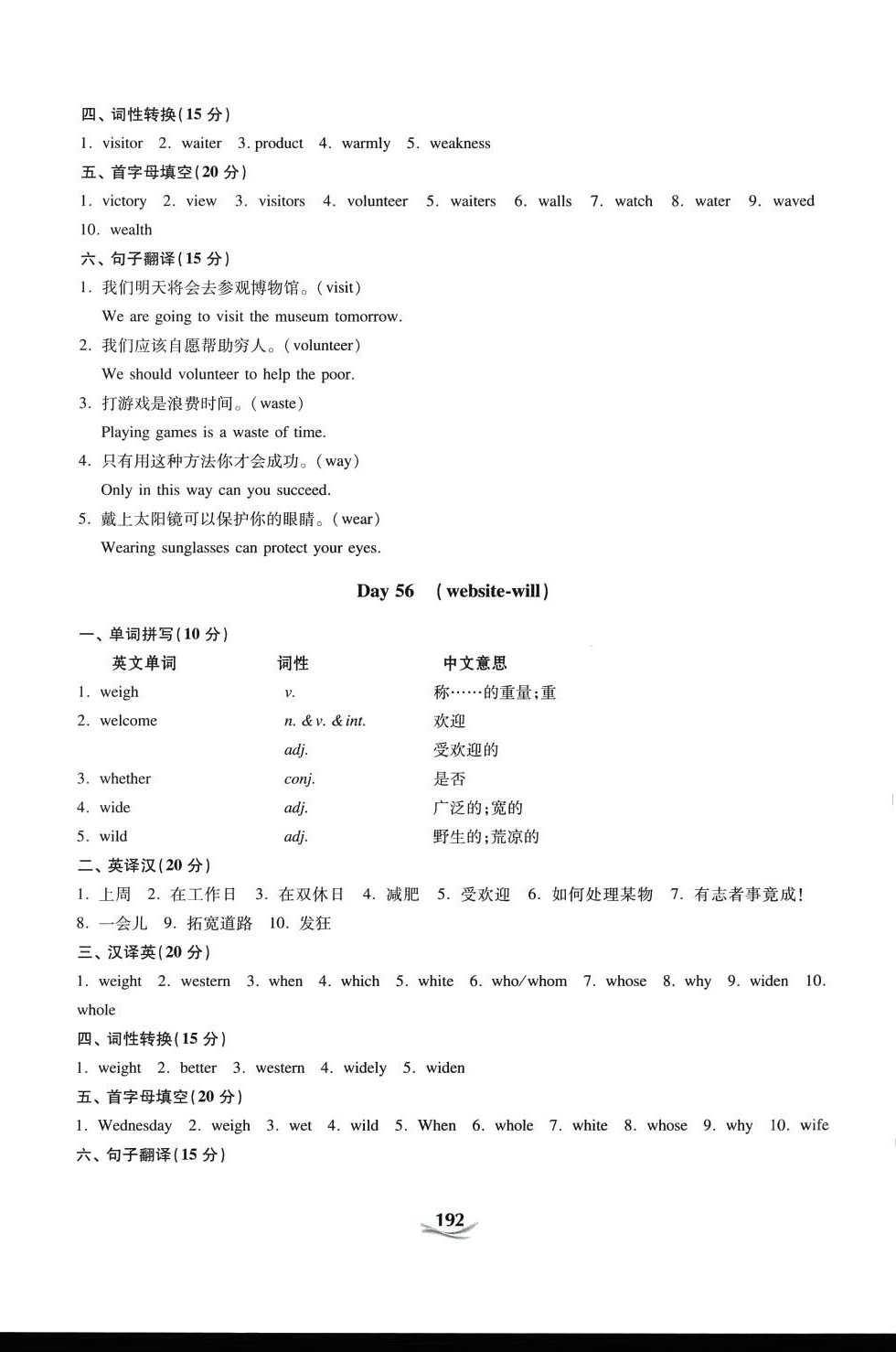 四、词性转换(15 分)

1. visitor 2. waiter 3. product 4. warmly 5. weakness

五、首字母填空(20 分)

1. victory 2. view 3. visitors 4. volunteer 5. waiters 6. walls 7. watch 8. water 9. waved 10. wealth

六、句子翻译(15 分)

1. 我们明天将会去参观博物馆。(visit)
We are going to visit the museum tomorrow.

2. 我们应该自愿帮助穷人。(volunteer)
We should volunteer to help the poor.

3. 打游戏是浪费时间。(waste)
Playing games is a waste of time.

4. 只有用这种方法你才会成功。(way)
Only in this way can you succeed.

5. 戴上太阳镜可以保护你的眼睛。(wear)
Wearing sunglasses can protect your eyes.

Day 56 (website-will)

一、单词拼写(10 分)

| 英文单词 | 词性 | 中文意思 |
|---|---|---|
| 1. weigh | v. | 称……的重量;重 |
| 2. welcome | n. & v. & int. | 欢迎 |
| | adj. | 受欢迎的 |
| 3. whether | conj. | 是否 |
| 4. wide | adj. | 广泛的;宽的 |
| 5. wild | adj. | 野生的;荒凉的 |

二、英译汉(20 分)

1. 上周 2. 在工作日 3. 在双休日 4. 减肥 5. 受欢迎 6. 如何处理某物 7. 有志者事竟成! 8. 一会儿 9. 拓宽道路 10. 发狂

三、汉译英(20 分)

1. weight 2. western 3. when 4. which 5. white 6. who/whom 7. whose 8. why 9. widen 10. whole

四、词性转换(15 分)

1. weight 2. better 3. western 4. widely 5. widen

五、首字母填空(20 分)

1. Wednesday 2. weigh 3. wet 4. wild 5. When 6. whole 7. white 8. whose 9. why 10. wife

六、句子翻译(15 分)

192